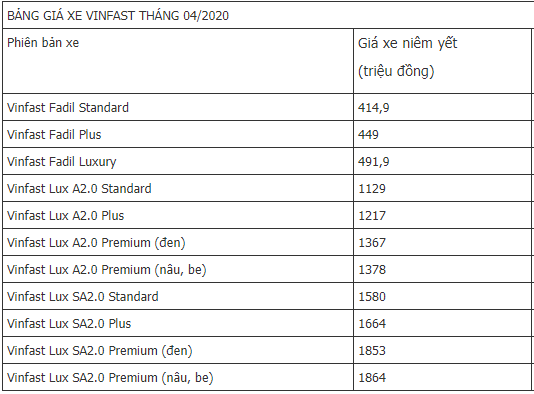 BẢNG GIÁ XE VINFAST THÁNG 04/2020

| Phiên bản xe | Giá xe niêm yết (triệu đồng) |
|---|---|
| Vinfast Fadil Standard | 414,9 |
| Vinfast Fadil Plus | 449 |
| Vinfast Fadil Luxury | 491,9 |
| Vinfast Lux A2.0 Standard | 1129 |
| Vinfast Lux A2.0 Plus | 1217 |
| Vinfast Lux A2.0 Premium (đen) | 1367 |
| Vinfast Lux A2.0 Premium (nâu, be) | 1378 |
| Vinfast Lux SA2.0 Standard | 1580 |
| Vinfast Lux SA2.0 Plus | 1664 |
| Vinfast Lux SA2.0 Premium (đen) | 1853 |
| Vinfast Lux SA2.0 Premium (nâu, be) | 1864 |